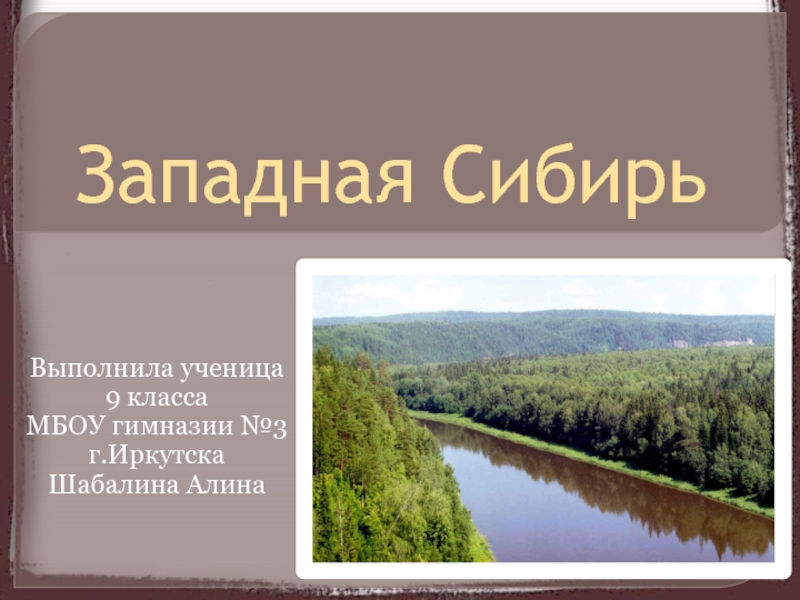 Западная Сибирь

Выполнила ученица
9 класса
МБОУ гимназии №3
г.Иркутска
Шабалина Алина